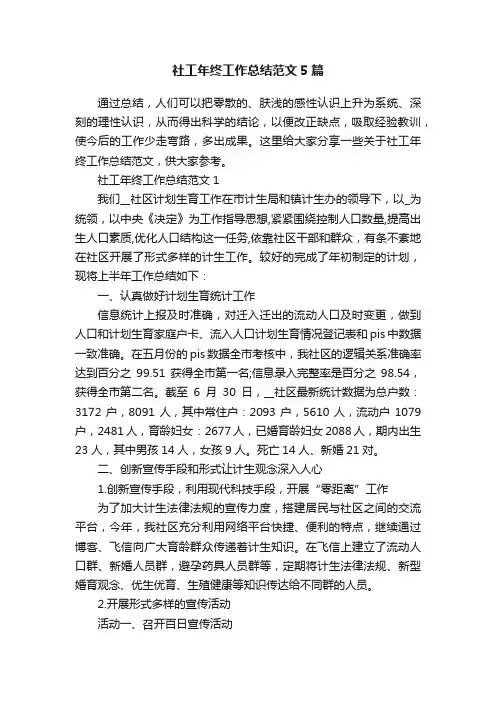 社工年终工作总结范文5篇

通过总结，人们可以把零散的、肤浅的感性认识上升为系统、深刻的理性认识，从而得出科学的结论，以便改正缺点，吸取经验教训，使今后的工作少走弯路，多出成果。这里给大家分享一些关于社工年终工作总结范文，供大家参考。

社工年终工作总结范文1

我们__社区计划生育工作在市计生局和镇计生办的领导下，以_为统领，以中央《决定》为工作指导思想,紧紧围绕控制人口数量,提高出生人口素质,优化人口结构这一任务,依靠社区干部和群众，有条不紊地在社区开展了形式多样的计生工作。较好的完成了年初制定的计划，现将上半年工作总结如下：

一、认真做好计划生育统计工作

信息统计上报及时准确，对迁入迁出的流动人口及时变更，做到人口和计划生育家庭户卡、流入人口计划生育情况登记表和pis中数据一致准确。在五月份的pis数据全市考核中，我社区的逻辑关系准确率达到百分之99.51获得全市第一名;信息录入完整率是百分之98.54，获得全市第二名。截至6月30日，__社区最新统计数据为总户数：3172户，8091人，其中常住户：2093户，5610人，流动户1079户，2481人，育龄妇女：2677人，已婚育龄妇女2088人，期内出生23人，其中男孩14人，女孩9人。死亡14人、新婚21对。

二、创新宣传手段和形式让计生观念深入人心

1.创新宣传手段，利用现代科技手段，开展“零距离”工作

为了加大计生法律法规的宣传力度，搭建居民与社区之间的交流平台，今年，我社区充分利用网络平台快捷、便利的特点，继续通过博客、飞信向广大育龄群众传递着计生知识。在飞信上建立了流动人口群、新婚人员群，避孕药具人员群等，定期将计生法律法规、新型婚育观念、优生优育、生殖健康等知识传达给不同群的人员。

2.开展形式多样的宣传活动

活动一、召开百日宣传活动